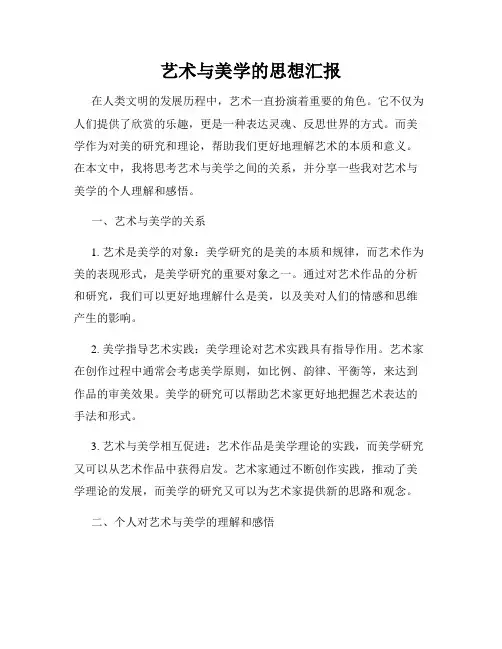 艺术与美学的思想汇报

在人类文明的发展历程中，艺术一直扮演着重要的角色。它不仅为人们提供了欣赏的乐趣，更是一种表达灵魂、反思世界的方式。而美学作为对美的研究和理论，帮助我们更好地理解艺术的本质和意义。在本文中，我将思考艺术与美学之间的关系，并分享一些我对艺术与美学的个人理解和感悟。

一、艺术与美学的关系

1. 艺术是美学的对象：美学研究的是美的本质和规律，而艺术作为美的表现形式，是美学研究的重要对象之一。通过对艺术作品的分析和研究，我们可以更好地理解什么是美，以及美对人们的情感和思维产生的影响。

2. 美学指导艺术实践：美学理论对艺术实践具有指导作用。艺术家在创作过程中通常会考虑美学原则，如比例、韵律、平衡等，来达到作品的审美效果。美学的研究可以帮助艺术家更好地把握艺术表达的手法和形式。

3. 艺术与美学相互促进：艺术作品是美学理论的实践，而美学研究又可以从艺术作品中获得启发。艺术家通过不断创作实践，推动了美学理论的发展，而美学的研究又可以为艺术家提供新的思路和观念。

二、个人对艺术与美学的理解和感悟